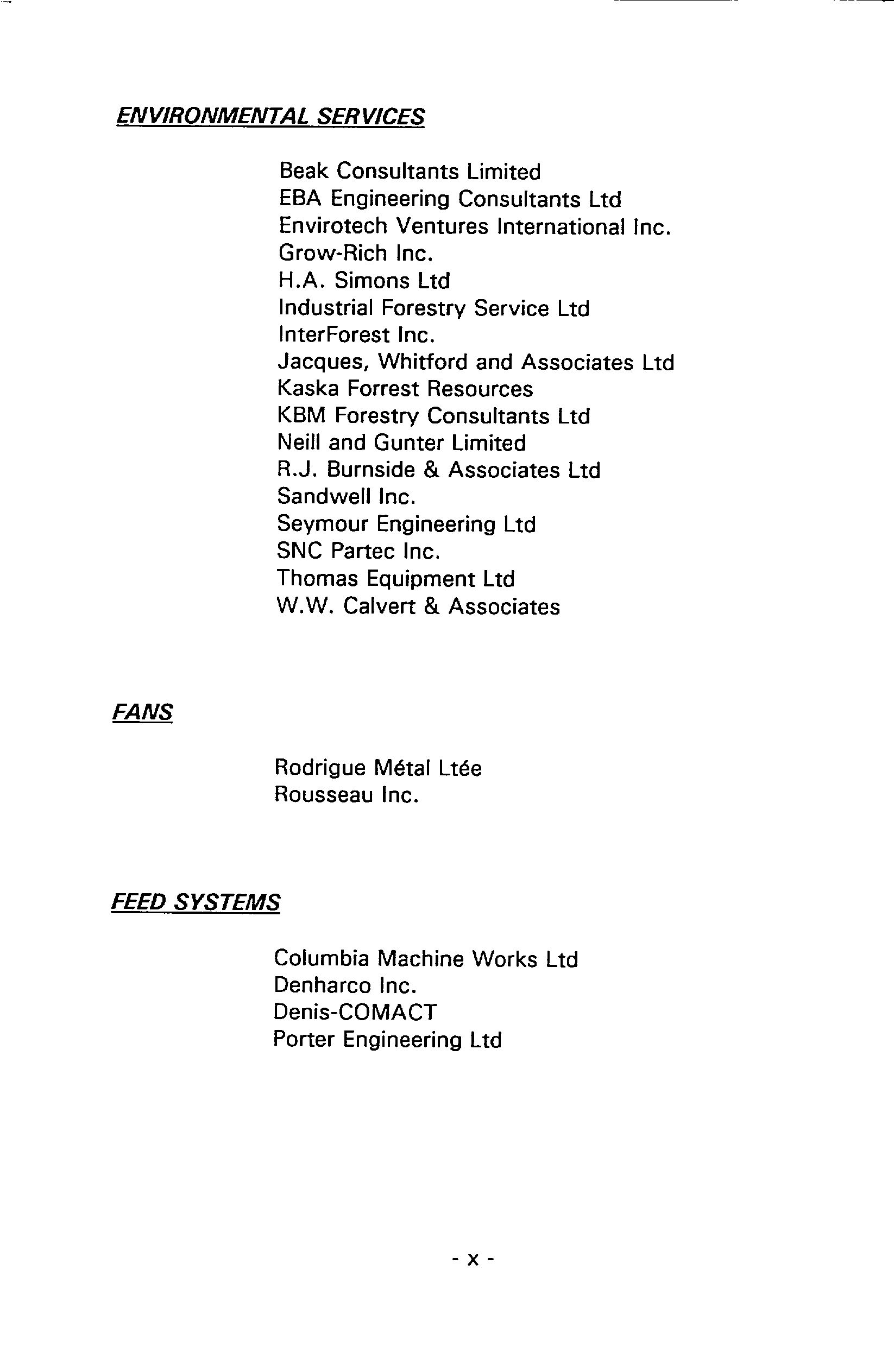 ENVIRONMENTAL SERVICES

Beak Consultants Limited
EBA Engineering Consultants Ltd
Envirotech Ventures International Inc.
Grow-Rich Inc.
H.A. Simons Ltd
Industrial Forestry Service Ltd
InterForest Inc.
Jacques, Whitford and Associates Ltd
Kaska Forrest Resources
KBM Forestry Consultants Ltd
Neill and Gunter Limited
R.J. Burnside & Associates Ltd
Sandwell Inc.
Seymour Engineering Ltd
SNC Partec Inc.
Thomas Equipment Ltd
W.W. Calvert & Associates

FANS

Rodrigue Métal Ltée
Rousseau Inc.

FEED SYSTEMS

Columbia Machine Works Ltd
Denharco Inc.
Denis-COMACT
Porter Engineering Ltd

- x -